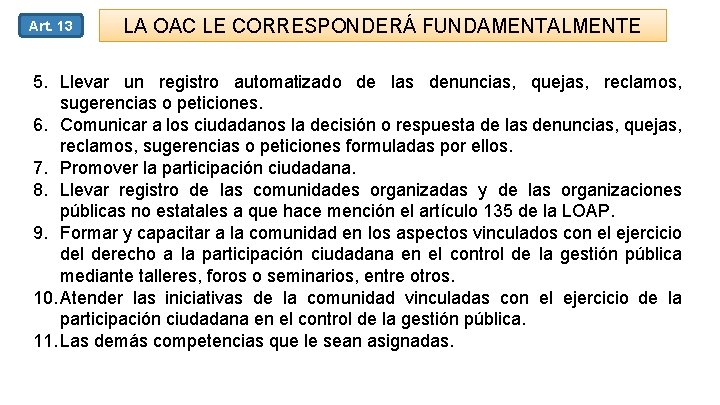 Art. 13

LA OAC LE CORRESPONDERÁ FUNDAMENTALMENTE

5. Llevar un registro automatizado de las denuncias, quejas, reclamos, sugerencias o peticiones.
6. Comunicar a los ciudadanos la decisión o respuesta de las denuncias, quejas, reclamos, sugerencias o peticiones formuladas por ellos.
7. Promover la participación ciudadana.
8. Llevar registro de las comunidades organizadas y de las organizaciones públicas no estatales a que hace mención el artículo 135 de la LOAP.
9. Formar y capacitar a la comunidad en los aspectos vinculados con el ejercicio del derecho a la participación ciudadana en el control de la gestión pública mediante talleres, foros o seminarios, entre otros.
10. Atender las iniciativas de la comunidad vinculadas con el ejercicio de la participación ciudadana en el control de la gestión pública.
11. Las demás competencias que le sean asignadas.